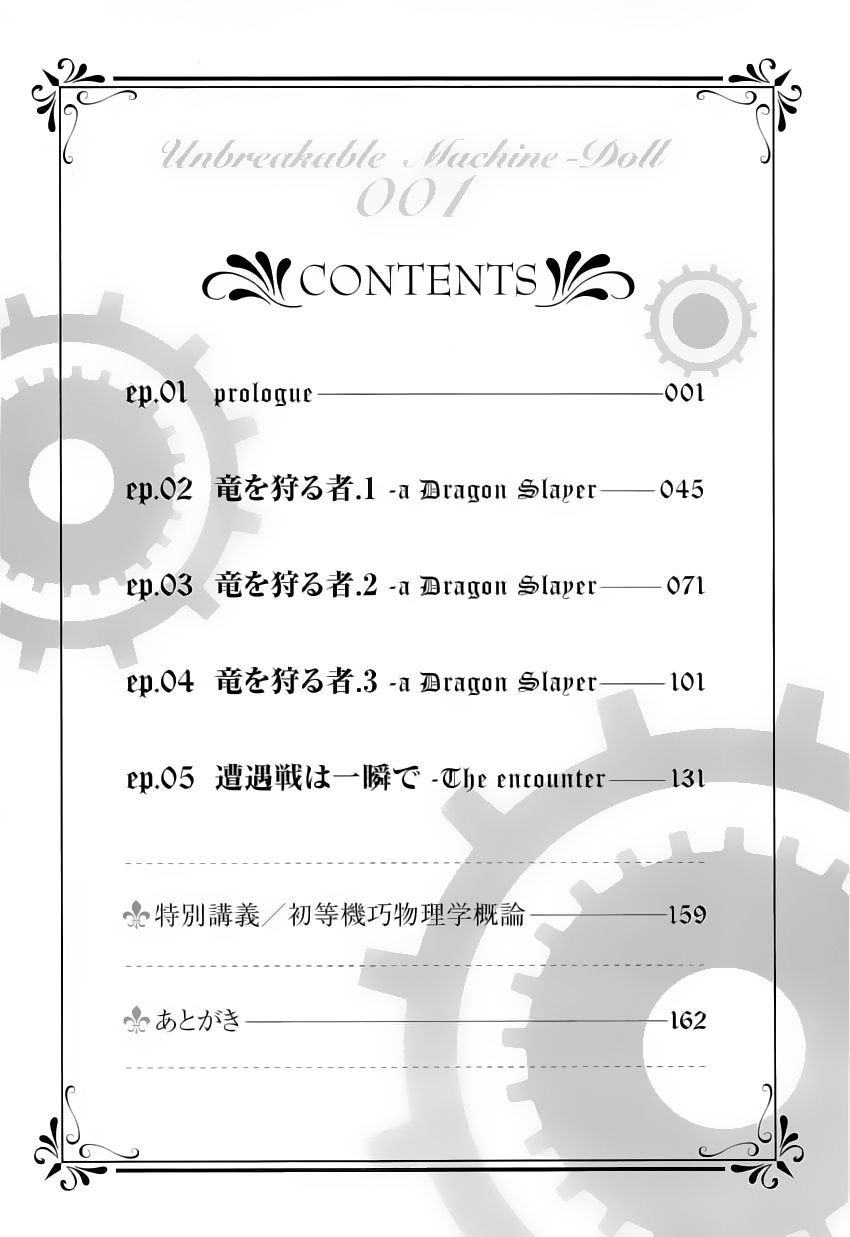 Unbreakable Machine-Doll
001

CONTENTS

ep.01 prologue 001

ep.02 竜を狩る者.1 -a Dragon Slayer 045

ep.03 竜を狩る者.2 -a Dragon Slayer 071

ep.04 竜を狩る者.3 -a Dragon Slayer 101

ep.05 遭遇戦は一瞬で -The encounter 131

特別講義／初等機巧物理学概論 159

あとがき 162